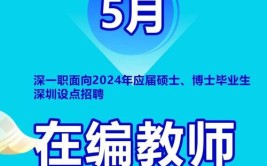 5月

深一职面向2024年应届硕士、博士毕业生
深圳设点招聘

在编教师